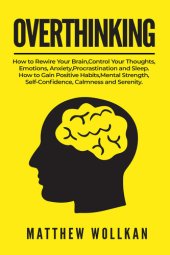 OVERTHINKING

How to Rewire Your Brain,Control Your Thoughts, Emotions, Anxiety,Procrastination and Sleep. How to Gain Positive Habits,Mental Strength, Self-Confidence, Calmness and Serenity.

MATTHEW WOLLKAN